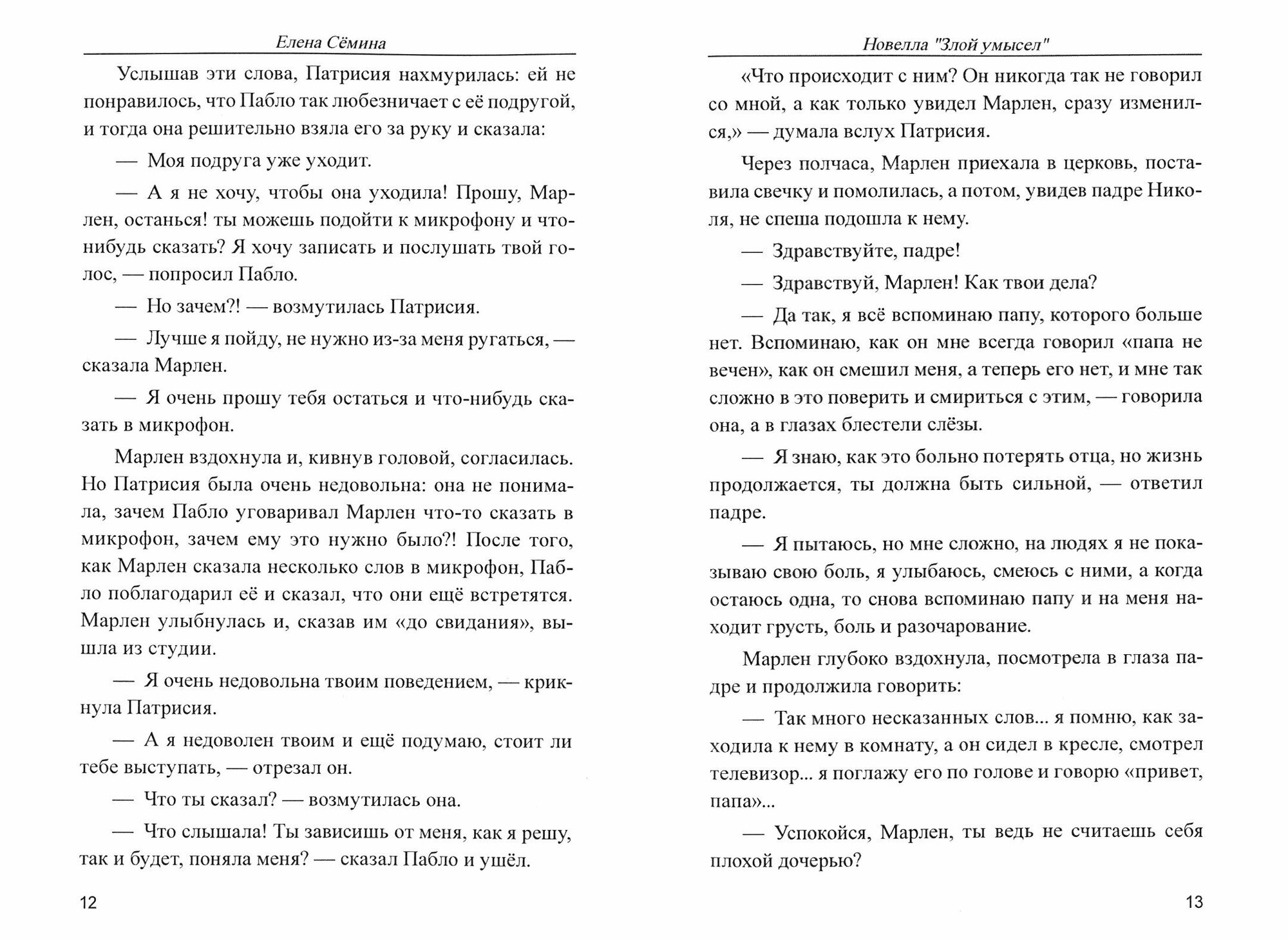 Елена Сёмина

Услышав эти слова, Патрисия нахмурилась: ей не понравилось, что Пабло так любезничает с её подругой, и тогда она решительно взяла его за руку и сказала:

— Моя подруга уже уходит.

— А я не хочу, чтобы она уходила! Прошу, Марлен, останься! ты можешь подойти к микрофону и что-нибудь сказать? Я хочу записать и послушать твой голос, — попросил Пабло.

— Но зачем?! — возмутилась Патрисия.

— Лучше я пойду, не нужно из-за меня ругаться, — сказала Марлен.

— Я очень прошу тебя остаться и что-нибудь сказать в микрофон.

Марлен вздохнула и, кивнув головой, согласилась. Но Патрисия была очень недовольна: она не понимала, зачем Пабло уговаривал Марлен что-то сказать в микрофон, зачем ему это нужно было?! После того, как Марлен сказала несколько слов в микрофон, Пабло поблагодарил её и сказал, что они ещё встретятся. Марлен улыбнулась и, сказав им «до свидания», вышла из студии.

— Я очень недовольна твоим поведением, — крикнула Патрисия.

— А я недоволен твоим и ещё подумаю, стоит ли тебе выступать, — отрезал он.

— Что ты сказал? — возмутилась она.

— Что слышала! Ты зависишь от меня, как я решу, так и будет, поняла меня? — сказал Пабло и ушёл.

12

Новелла "Злой умысел"

«Что происходит с ним? Он никогда так не говорил со мной, а как только увидел Марлен, сразу изменился,» — думала вслух Патрисия.

Через полчаса, Марлен приехала в церковь, поставила свечку и помолилась, а потом, увидев падре Николя, не спеша подошла к нему.

— Здравствуйте, падре!

— Здравствуй, Марлен! Как твои дела?

— Да так, я всё вспоминаю папу, которого больше нет. Вспоминаю, как он мне всегда говорил «папа не вечен», как он смешил меня, а теперь его нет, и мне так сложно в это поверить и смириться с этим, — говорила она, а в глазах блестели слёзы.

— Я знаю, как это больно потерять отца, но жизнь продолжается, ты должна быть сильной, — ответил падре.

— Я пытаюсь, но мне сложно, на людях я не показываю свою боль, я улыбаюсь, смеюсь с ними, а когда остаюсь одна, то снова вспоминаю папу и на меня находит грусть, боль и разочарование.

Марлен глубоко вздохнула, посмотрела в глаза падре и продолжила говорить:

— Так много несказанных слов... я помню, как заходила к нему в комнату, а он сидел в кресле, смотрел телевизор... я поглажу его по голове и говорю «привет, папа»...

— Успокойся, Марлен, ты ведь не считаешь себя плохой дочерью?

13